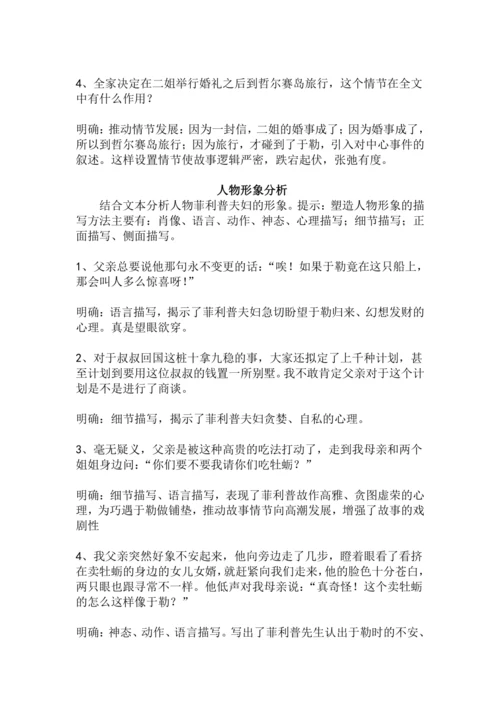 4、全家决定在二姐举行婚礼之后到哲尔赛岛旅行，这个情节在全文中有什么作用？

明确：推动情节发展：因为一封信，二姐的婚事成了；因为婚事成了，所以到哲尔赛岛旅行；因为旅行，才碰到了于勒，引入对中心事件的叙述。这样设置情节使故事逻辑严密，跌宕起伏，张弛有度。

人物形象分析

结合文本分析人物菲利普夫妇的形象。提示：塑造人物形象的描写方法主要有：肖像、语言、动作、神态、心理描写；细节描写；正面描写、侧面描写。

1、父亲总要说他那句永不变更的话：“唉！如果于勒竟在这只船上，那会叫人多么惊喜呀！”

明确：语言描写，揭示了菲利普夫妇急切盼望于勒归来、幻想发财的心理。真是望眼欲穿。

2、对于叔叔回国这桩十拿九稳的事，大家还拟定了上千种计划，甚至计划到要用这位叔叔的钱置一所别墅。我不敢肯定父亲对于这个计划是不是进行了商谈。

明确：细节描写，揭示了菲利普夫妇贪婪、自私的心理。

3、毫无疑义，父亲是被这种高贵的吃法打动了，走到我母亲和两个姐姐身边问：“你们要不要我请你们吃牡蛎？”

明确：细节描写、语言描写，表现了菲利普故作高雅、贪图虚荣的心理，为巧遇于勒做铺垫，推动故事情节向高潮发展，增强了故事的戏剧性

4、我父亲突然好象不安起来，他向旁边走了几步，瞪着眼看了看挤在卖牡蛎的身边的女儿女婿，就赶紧向我们走来，他的脸色十分苍白，两只眼也跟寻常不一样。他低声对我母亲说：“真奇怪！这个卖牡蛎的怎么这样像于勒？”

明确：神态、动作、语言描写。写出了菲利普先生认出于勒时的不安、